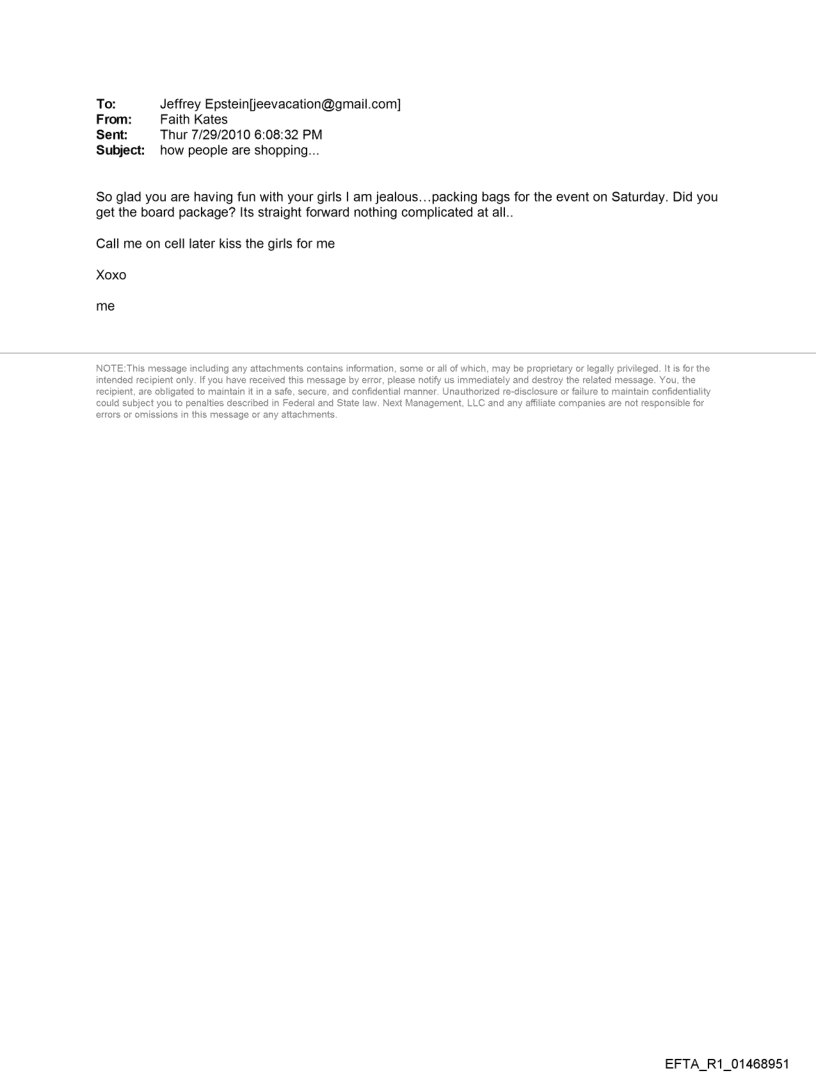 To: Jeffrey Epstein[jeevacation@gmail.com]
From: Faith Kates
Sent: Thur 7/29/2010 6:08:32 PM
Subject: how people are shopping...

So glad you are having fun with your girls I am jealous…packing bags for the event on Saturday. Did you get the board package? Its straight forward nothing complicated at all..

Call me on cell later kiss the girls for me

Xoxo

me

NOTE:This message including any attachments contains information, some or all of which, may be proprietary or legally privileged. It is for the intended recipient only. If you have received this message by error, please notify us immediately and destroy the related message. You, the recipient, are obligated to maintain it in a safe, secure, and confidential manner. Unauthorized re-disclosure or failure to maintain confidentiality could subject you to penalties described in Federal and State law. Next Management, LLC and any affiliate companies are not responsible for errors or omissions in this message or any attachments.

EFTA_R1_01468951